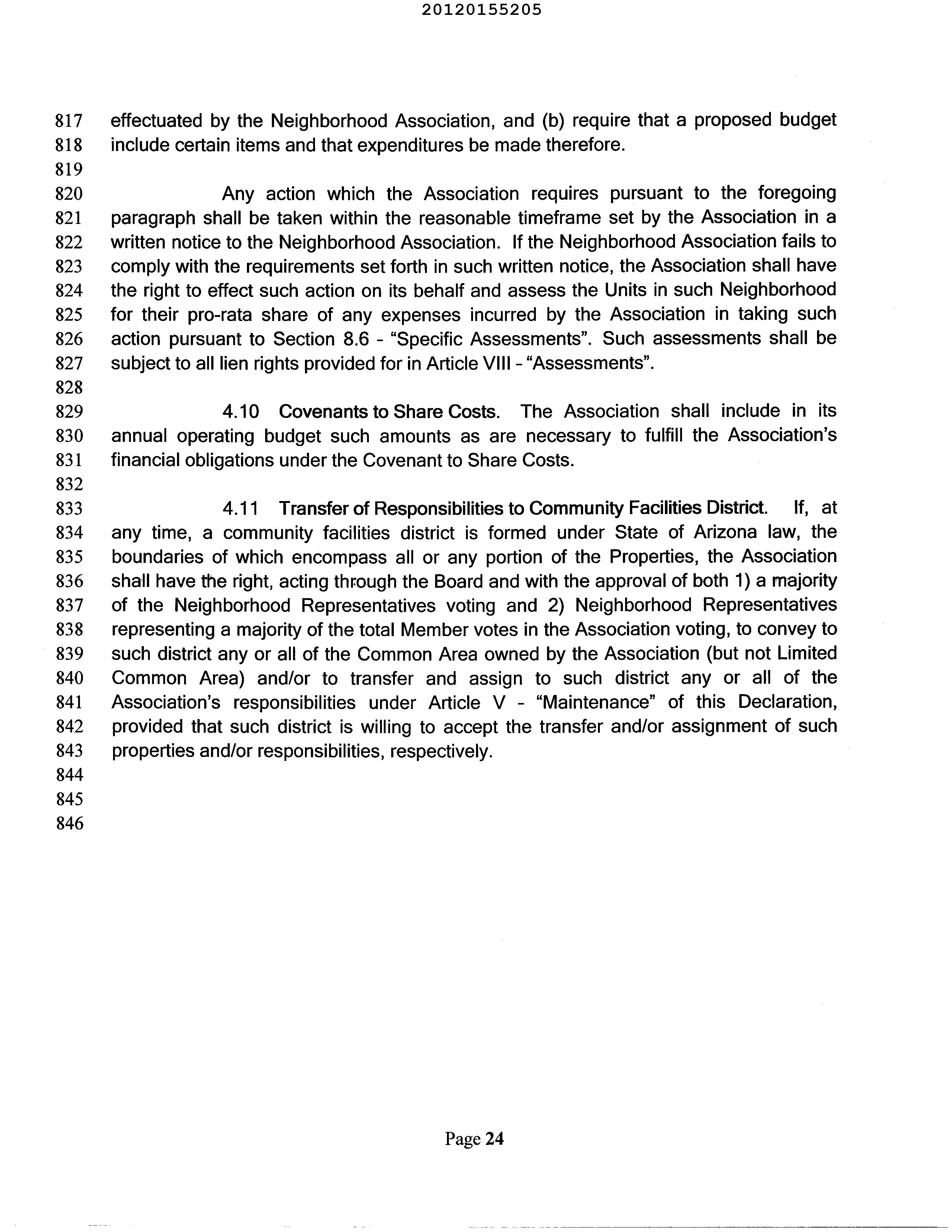 20120155205

817 effectuated by the Neighborhood Association, and (b) require that a proposed budget
818 include certain items and that expenditures be made therefore.
819
820 Any action which the Association requires pursuant to the foregoing
821 paragraph shall be taken within the reasonable timeframe set by the Association in a
822 written notice to the Neighborhood Association. If the Neighborhood Association fails to
823 comply with the requirements set forth in such written notice, the Association shall have
824 the right to effect such action on its behalf and assess the Units in such Neighborhood
825 for their pro-rata share of any expenses incurred by the Association in taking such
826 action pursuant to Section 8.6 - "Specific Assessments". Such assessments shall be
827 subject to all lien rights provided for in Article VIII - "Assessments".
828
829 4.10 Covenants to Share Costs. The Association shall include in its
830 annual operating budget such amounts as are necessary to fulfill the Association's
831 financial obligations under the Covenant to Share Costs.
832
833 4.11 Transfer of Responsibilities to Community Facilities District. If, at
834 any time, a community facilities district is formed under State of Arizona law, the
835 boundaries of which encompass all or any portion of the Properties, the Association
836 shall have the right, acting through the Board and with the approval of both 1) a majority
837 of the Neighborhood Representatives voting and 2) Neighborhood Representatives
838 representing a majority of the total Member votes in the Association voting, to convey to
839 such district any or all of the Common Area owned by the Association (but not Limited
840 Common Area) and/or to transfer and assign to such district any or all of the
841 Association's responsibilities under Article V - "Maintenance" of this Declaration,
842 provided that such district is willing to accept the transfer and/or assignment of such
843 properties and/or responsibilities, respectively.
844
845
846

Page 24